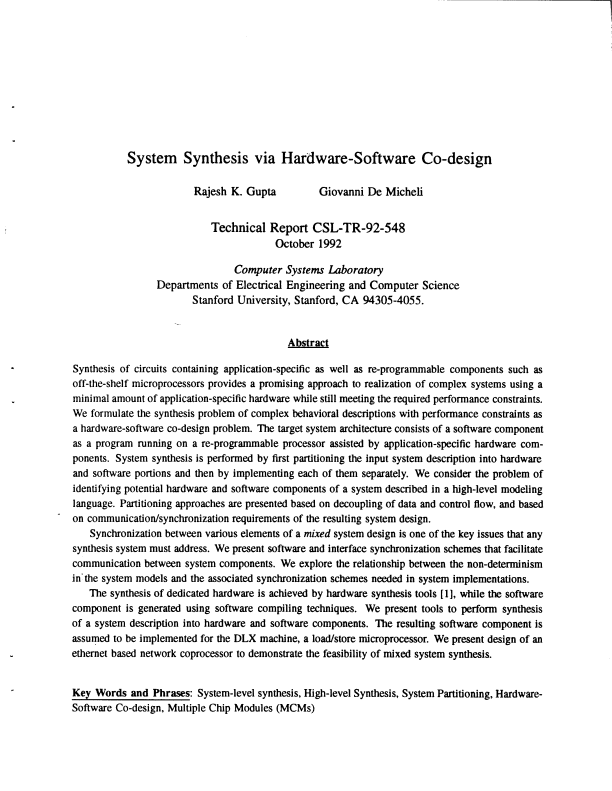 System Synthesis via Hardware-Software Co-design

Rajesh K. Gupta Giovanni De Micheli

Technical Report CSL-TR-92-548
October 1992

Computer Systems Laboratory
Departments of Electrical Engineering and Computer Science
Stanford University, Stanford, CA 94305-4055.

Abstract

Synthesis of circuits containing application-specific as well as re-programmable components such as off-the-shelf microprocessors provides a promising approach to realization of complex systems using a minimal amount of application-specific hardware while still meeting the required performance constraints. We formulate the synthesis problem of complex behavioral descriptions with performance constraints as a hardware-software co-design problem. The target system architecture consists of a software component as a program running on a re-programmable processor assisted by application-specific hardware components. System synthesis is performed by first partitioning the input system description into hardware and software portions and then by implementing each of them separately. We consider the problem of identifying potential hardware and software components of a system described in a high-level modeling language. Partitioning approaches are presented based on decoupling of data and control flow, and based on communication/synchronization requirements of the resulting system design.

Synchronization between various elements of a mixed system design is one of the key issues that any synthesis system must address. We present software and interface synchronization schemes that facilitate communication between system components. We explore the relationship between the non-determinism in the system models and the associated synchronization schemes needed in system implementations.

The synthesis of dedicated hardware is achieved by hardware synthesis tools [1], while the software component is generated using software compiling techniques. We present tools to perform synthesis of a system description into hardware and software components. The resulting software component is assumed to be implemented for the DLX machine, a load/store microprocessor. We present design of an ethernet based network coprocessor to demonstrate the feasibility of mixed system synthesis.

Key Words and Phrases: System-level synthesis, High-level Synthesis, System Partitioning, Hardware-Software Co-design, Multiple Chip Modules (MCMs)